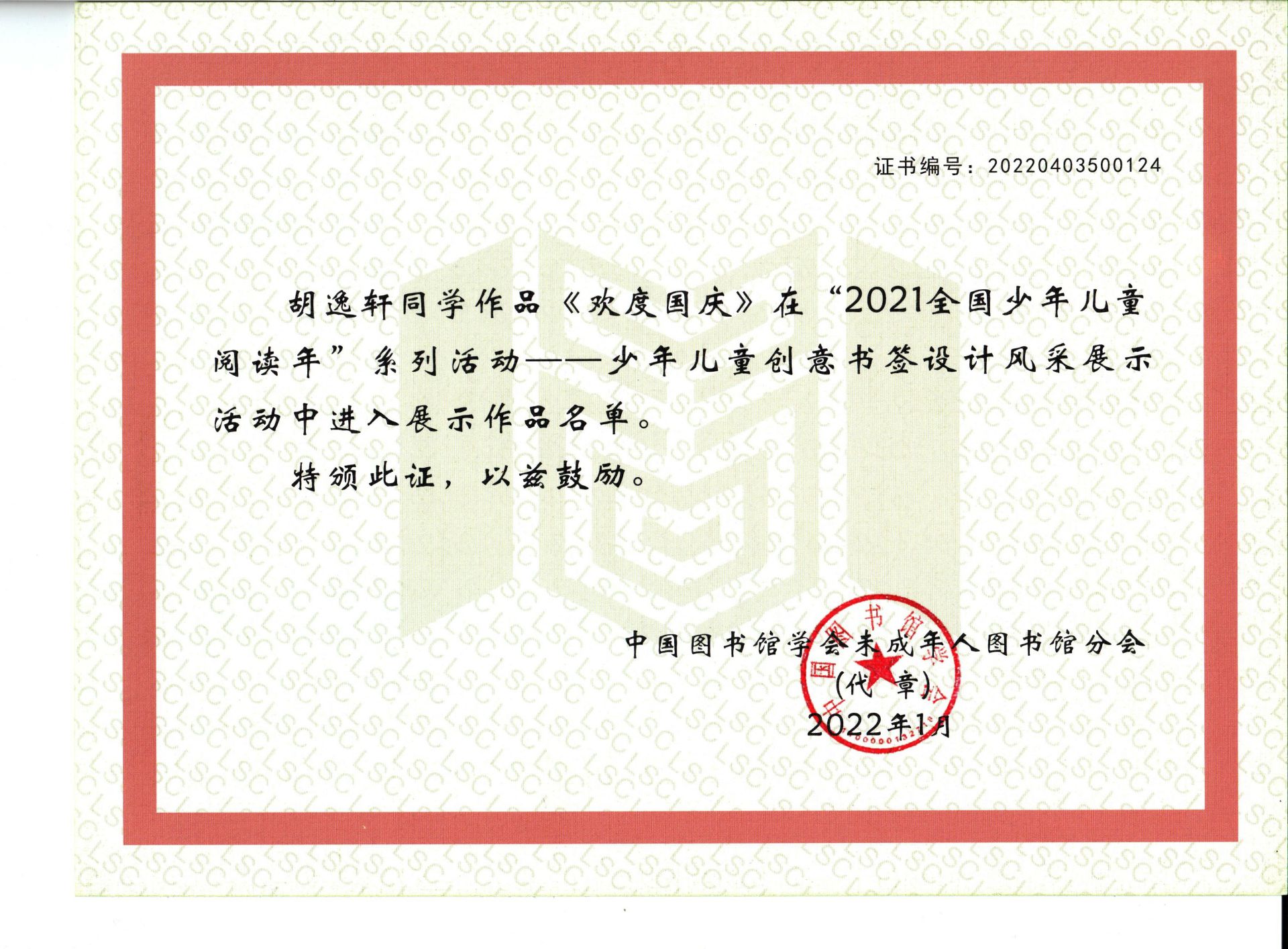 证书编号：20220403500124

胡逸轩同学作品《欢度国庆》在“2021全国少年儿童阅读年”系列活动——少年儿童创意书签设计风采展示活动中进入展示作品名单。

特颁此证，以兹鼓励。

中国图书馆学会未成年人图书馆分会
(代 章)
2022年1月